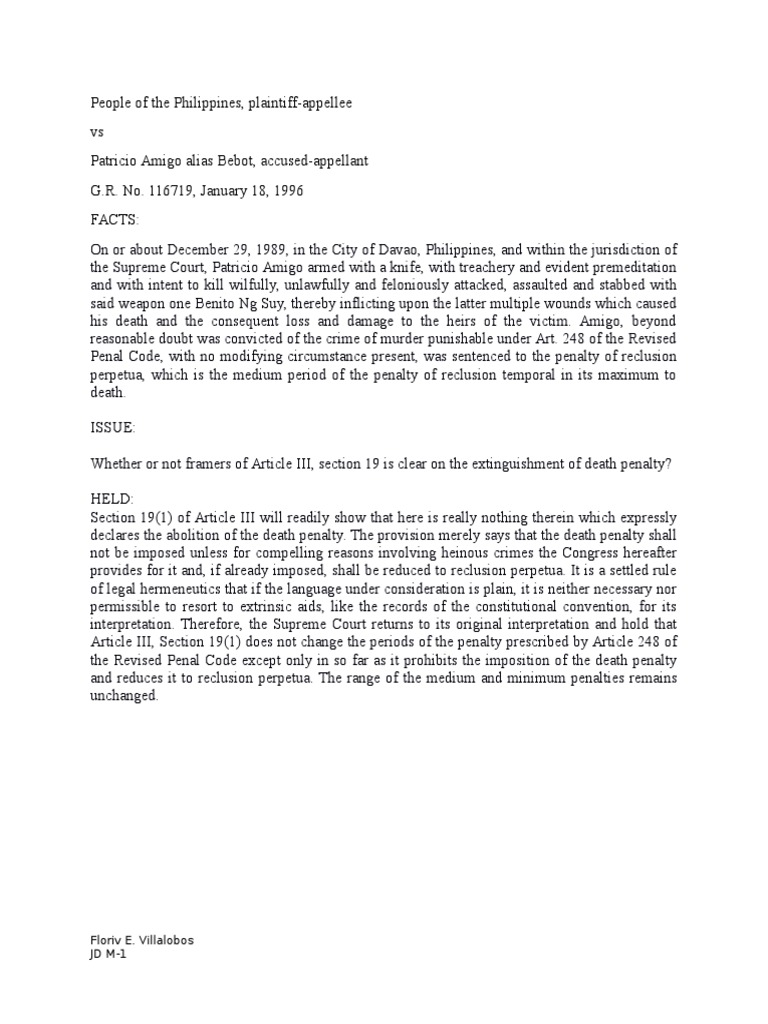 People of the Philippines, plaintiff-appellee

vs

Patricio Amigo alias Bebot, accused-appellant

G.R. No. 116719, January 18, 1996

FACTS:

On or about December 29, 1989, in the City of Davao, Philippines, and within the jurisdiction of the Supreme Court, Patricio Amigo armed with a knife, with treachery and evident premeditation and with intent to kill wilfully, unlawfully and feloniously attacked, assaulted and stabbed with said weapon one Benito Ng Suy, thereby inflicting upon the latter multiple wounds which caused his death and the consequent loss and damage to the heirs of the victim. Amigo, beyond reasonable doubt was convicted of the crime of murder punishable under Art. 248 of the Revised Penal Code, with no modifying circumstance present, was sentenced to the penalty of reclusion perpetua, which is the medium period of the penalty of reclusion temporal in its maximum to death.

ISSUE:

Whether or not framers of Article III, section 19 is clear on the extinguishment of death penalty?

HELD:
Section 19(1) of Article III will readily show that here is really nothing therein which expressly declares the abolition of the death penalty. The provision merely says that the death penalty shall not be imposed unless for compelling reasons involving heinous crimes the Congress hereafter provides for it and, if already imposed, shall be reduced to reclusion perpetua. It is a settled rule of legal hermeneutics that if the language under consideration is plain, it is neither necessary nor permissible to resort to extrinsic aids, like the records of the constitutional convention, for its interpretation. Therefore, the Supreme Court returns to its original interpretation and hold that Article III, Section 19(1) does not change the periods of the penalty prescribed by Article 248 of the Revised Penal Code except only in so far as it prohibits the imposition of the death penalty and reduces it to reclusion perpetua. The range of the medium and minimum penalties remains unchanged.

Floriv E. Villalobos
JD M-1